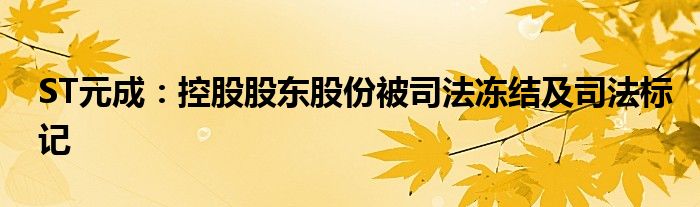 ST元成：控股股东股份被司法冻结及司法标记